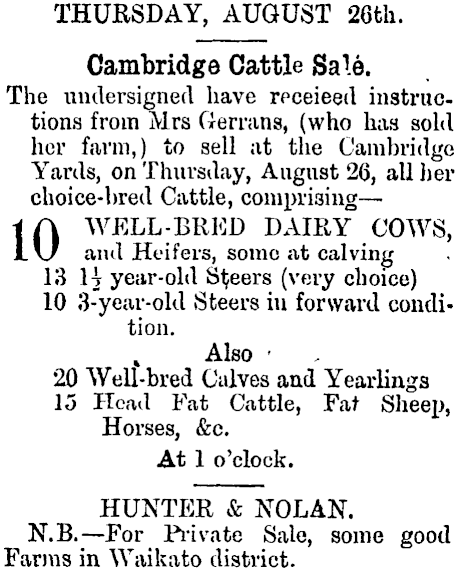 THURSDAY, AUGUST 26th.

Cambridge Cattle Salé.

The undersigned have receieed instructions from Mrs Gerrans, (who has sold her farm,) to sell at the Cambridge Yards, on Thursday, August 26, all her choice-bred Cattle, comprising—

10 WELL-BRED DAIRY COWS, and Heifers, some at calving

13 $1\frac{1}{2}$ year-old Steers (very choice)

10 3-year-old Steers in forward condition.

Also

20 Well-bred Calves and Yearlings

15 Head Fat Cattle, Fat Sheep, Horses, &c.

At 1 o'clock.

HUNTER & NOLAN.

N.B.—For Private Sale, some good Farms in Waikato district.